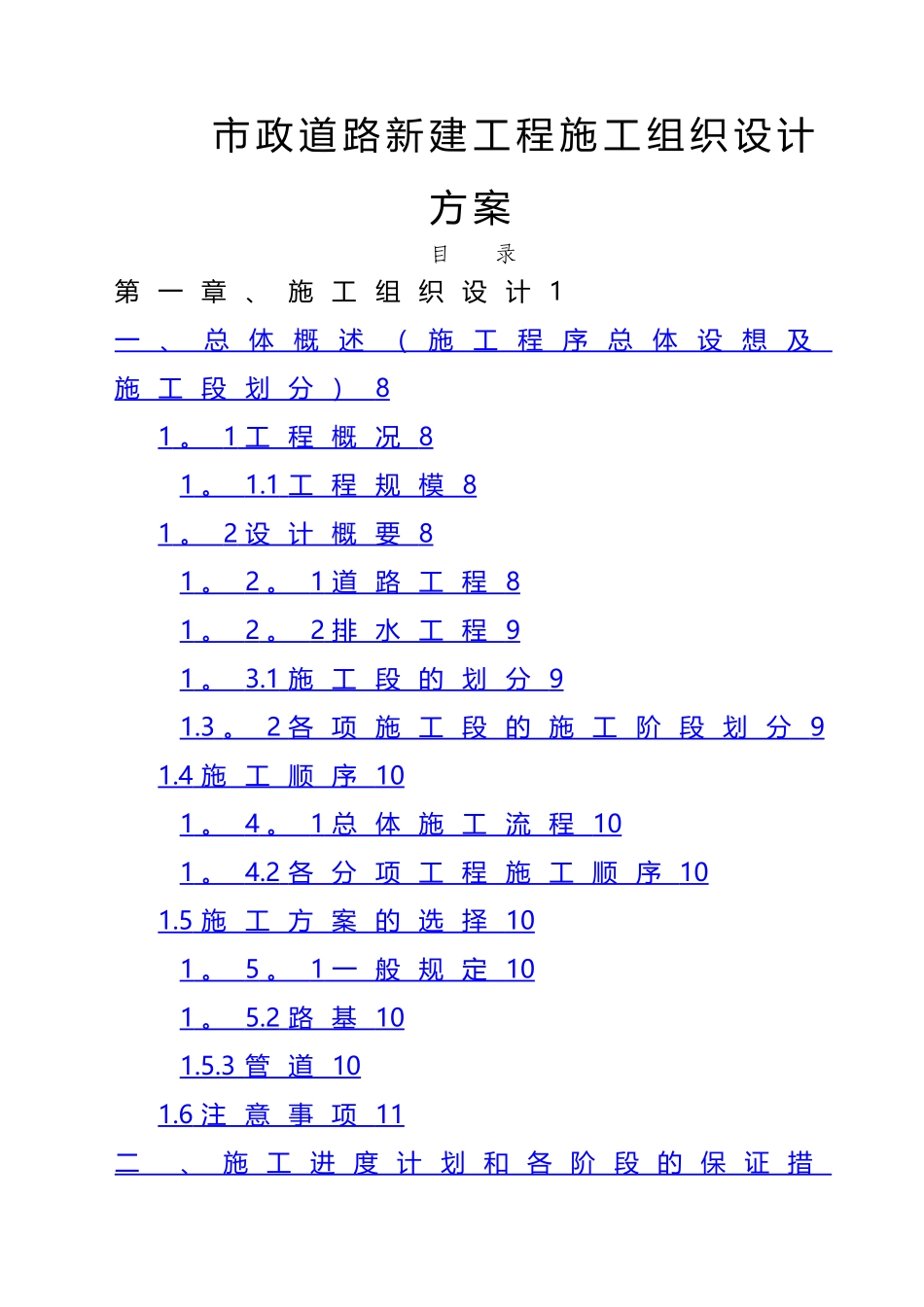 市政道路新建工程施工组织设计方案

目　录

第一章、施工组织设计 1

一、总体概述（施工程序总体设想及施工段划分） 8

1。1工程概况 8

1。1.1工程规模 8

1。2设计概要 8

1。2。1道路工程 8

1。2。2排水工程 9

1。3.1施工段的划分 9

1.3。2各项施工段的施工阶段划分 9

1.4施工顺序 10

1。4。1总体施工流程 10

1。4.2各分项工程施工顺序 10

1.5施工方案的选择 10

1。5。1一般规定 10

1。5.2路基 10

1.5.3管道 10

1.6注意事项 11

二、施工进度计划和各阶段的保证措